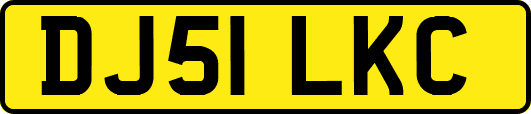 DJ51 LKC